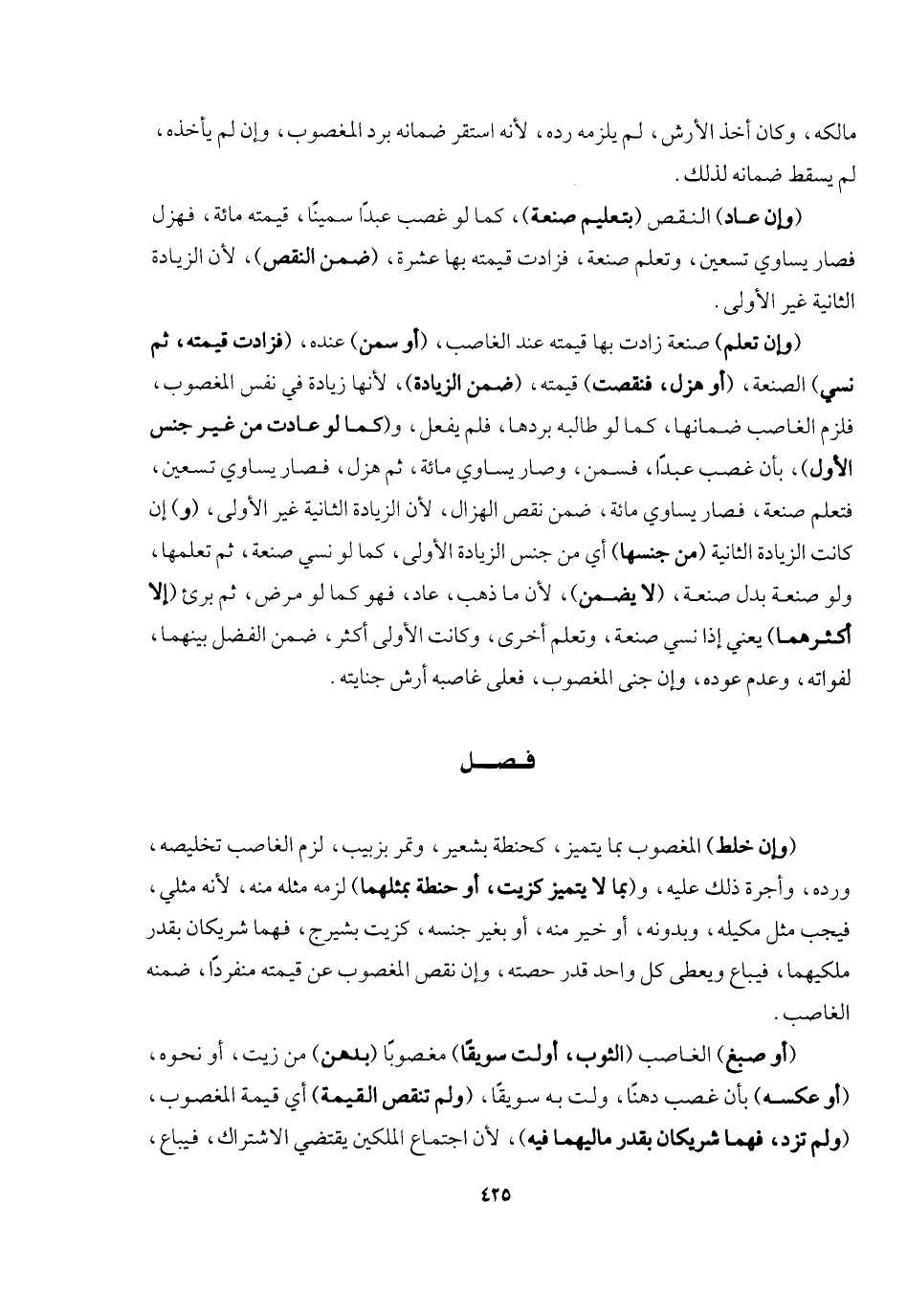 مالكه، وكان أخذ الأرش، لم يلزمه رده، لأنه استقر ضمانه برد المغصوب، وإن لم يأخذه، لم يسقط ضمانه لذلك.

(وإن عاد) النقص (بتعليم صنعة)، كما لو غصب عبدًا سمينًا، قيمته مائة، فهزل فصار يساوي تسعين، وتعلم صنعة، فزادت قيمته بها عشرة، (ضمن النقص)، لأن الزيادة الثانية غير الأولى.

(وإن تعلم) صنعة زادت بها قيمته عند الغاصب، (أو سمن) عنده، (فزادت قيمته، ثم نسي) الصنعة، (أو هزل، فنقصت) قيمته، (ضمن الزيادة)، لأنها زيادة في نفس المغصوب، فلزم الغاصب ضمانها، كما لو طالبه بردها، فلم يفعل، و(كما لو عادت من غير جنس الأول)، بأن غصب عبدًا، فسمن، وصار يساوي مائة، ثم هزل، فصار يساوي تسعين، فتعلم صنعة، فصار يساوي مائة، ضمن نقص الهزال، لأن الزيادة الثانية غير الأولى، (و) إن كانت الزيادة الثانية (من جنسها) أي من جنس الزيادة الأولى، كما لو نسي صنعة، ثم تعلمها، ولو صنعة بدل صنعة، (لا يضمن)، لأن ما ذهب، عاد، فهو كما لو مرض، ثم برئ (إلا أكثرهما) يعني إذا نسي صنعة، وتعلم أخرى، وكانت الأولى أكثر، ضمن الفضل بينهما، لفواته، وعدم عوده، وإن جنى المغصوب، فعلى غاصبه أرش جنايته.

فصل

(وإن خلط) المغصوب بما يتميز، كحنطة بشعير، وتمر بزبيب، لزم الغاصب تخليصه، ورده، وأجرة ذلك عليه، و(بما لا يتميز كزيت، أو حنطة بمثلهما) لزمه مثله منه، لأنه مثلي، فيجب مثل مكيله، وبدونه، أو خير منه، أو بغير جنسه، كزيت بشيرج، فهما شريكان بقدر ملكيهما، فيباع ويعطى كل واحد قدر حصته، وإن نقص المغصوب عن قيمته منفردًا، ضمنه الغاصب.

(أو صبغ) الغاصب (الثوب، أولت سويقًا) مغصوبًا (بدهن) من زيت، أو نحوه، (أو عكسه) بأن غصب دهنًا، ولت به سويقًا، (ولم تنقص القيمة) أي قيمة المغصوب، (ولم تزد، فهما شريكان بقدر ماليهما فيه)، لأن اجتماع الملكين يقتضي الاشتراك، فيباع،

٤٢٥